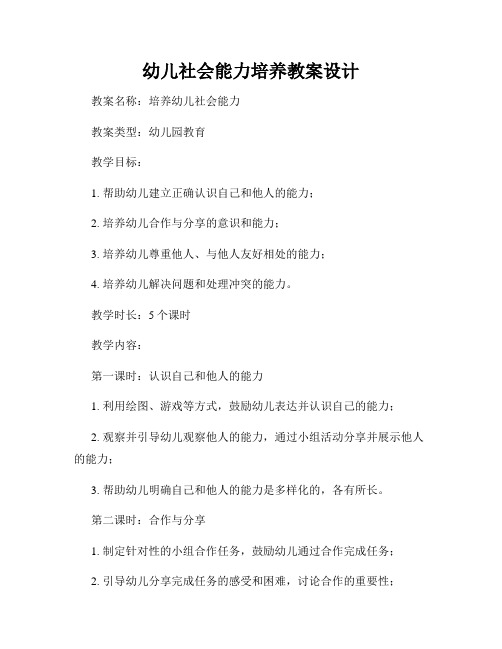 幼儿社会能力培养教案设计

教案名称：培养幼儿社会能力

教案类型：幼儿园教育

教学目标：

1. 帮助幼儿建立正确认识自己和他人的能力；

2. 培养幼儿合作与分享的意识和能力；

3. 培养幼儿尊重他人、与他人友好相处的能力；

4. 培养幼儿解决问题和处理冲突的能力。

教学时长：5 个课时

教学内容：

第一课时：认识自己和他人的能力

1. 利用绘图、游戏等方式，鼓励幼儿表达并认识自己的能力；

2. 观察并引导幼儿观察他人的能力，通过小组活动分享并展示他人的能力；

3. 帮助幼儿明确自己和他人的能力是多样化的，各有所长。

第二课时：合作与分享

1. 制定针对性的小组合作任务，鼓励幼儿通过合作完成任务；

2. 引导幼儿分享完成任务的感受和困难，讨论合作的重要性；